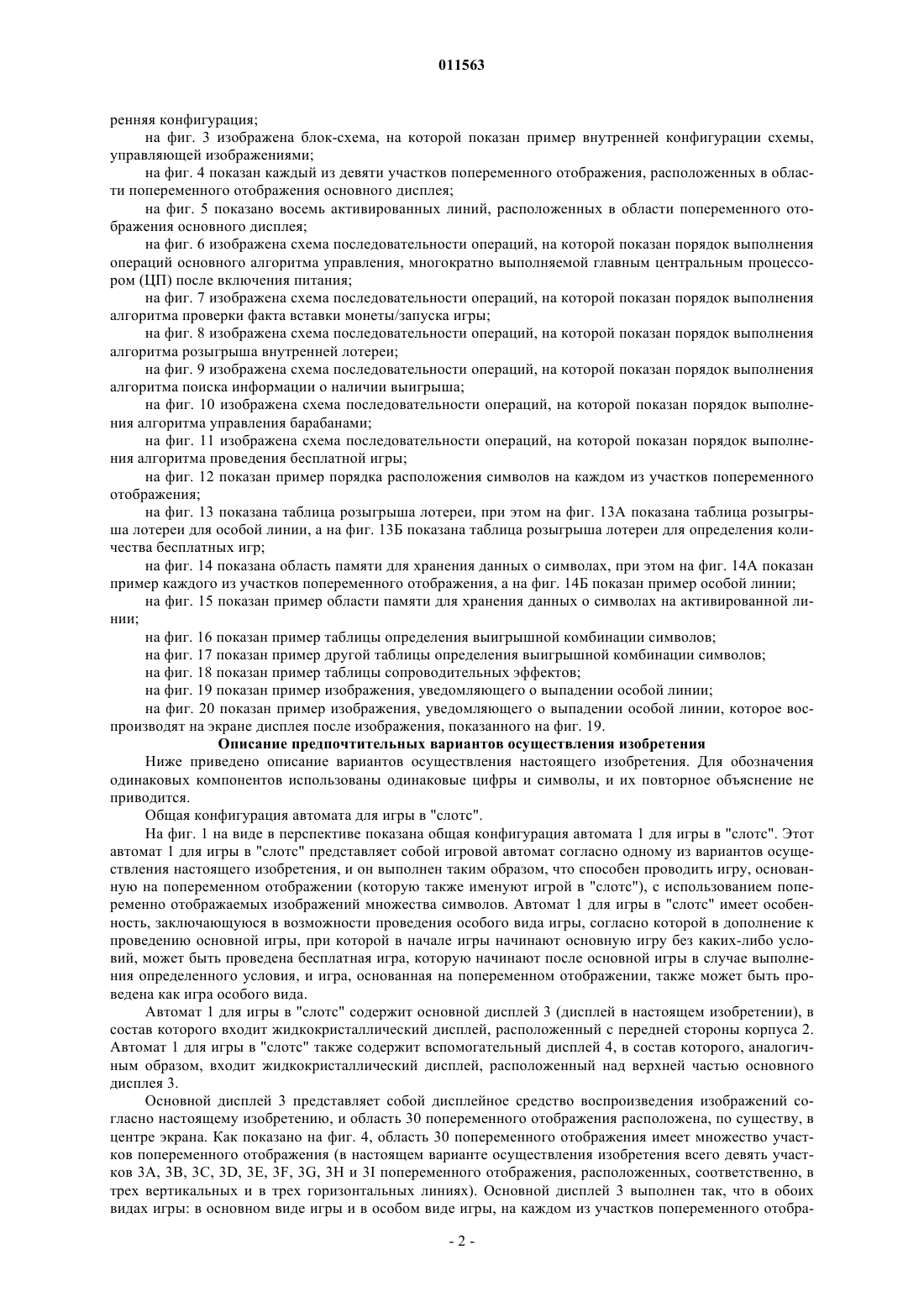 011563

ренняя конфигурация;

на фиг. 3 изображена блок-схема, на которой показан пример внутренней конфигурации схемы, управляющей изображениями;

на фиг. 4 показан каждый из девяти участков попеременного отображения, расположенных в области попеременного отображения основного дисплея;

на фиг. 5 показано восемь активированных линий, расположенных в области попеременного отображения основного дисплея;

на фиг. 6 изображена схема последовательности операций, на которой показан порядок выполнения операций основного алгоритма управления, многократно выполняемой главным центральным процессором (ЦП) после включения питания;

на фиг. 7 изображена схема последовательности операций, на которой показан порядок выполнения алгоритма проверки факта вставки монеты/запуска игры;

на фиг. 8 изображена схема последовательности операций, на которой показан порядок выполнения алгоритма розыгрыша внутренней лотереи;

на фиг. 9 изображена схема последовательности операций, на которой показан порядок выполнения алгоритма поиска информации о наличии выигрыша;

на фиг. 10 изображена схема последовательности операций, на которой показан порядок выполнения алгоритма управления барабанами;

на фиг. 11 изображена схема последовательности операций, на которой показан порядок выполнения алгоритма проведения бесплатной игры;

на фиг. 12 показан пример порядка расположения символов на каждом из участков попеременного отображения;

на фиг. 13 показана таблица розыгрыша лотереи, при этом на фиг. 13А показана таблица розыгрыша лотереи для особой линии, а на фиг. 13Б показана таблица розыгрыша лотереи для определения количества бесплатных игр;

на фиг. 14 показана область памяти для хранения данных о символах, при этом на фиг. 14А показан пример каждого из участков попеременного отображения, а на фиг. 14Б показан пример особой линии;

на фиг. 15 показан пример области памяти для хранения данных о символах на активированной линии;

на фиг. 16 показан пример таблицы определения выигрышной комбинации символов;

на фиг. 17 показан пример другой таблицы определения выигрышной комбинации символов;

на фиг. 18 показан пример таблицы сопроводительных эффектов;

на фиг. 19 показан пример изображения, уведомляющего о выпадении особой линии;

на фиг. 20 показан пример изображения, уведомляющего о выпадении особой линии, которое воспроизводят на экране дисплея после изображения, показанного на фиг. 19.

Описание предпочтительных вариантов осуществления изобретения

Ниже приведено описание вариантов осуществления настоящего изобретения. Для обозначения одинаковых компонентов использованы одинаковые цифры и символы, и их повторное объяснение не приводится.

Общая конфигурация автомата для игры в "слотс".

На фиг. 1 на виде в перспективе показана общая конфигурация автомата 1 для игры в "слотс". Этот автомат 1 для игры в "слотс" представляет собой игровой автомат согласно одному из вариантов осуществления настоящего изобретения, и он выполнен таким образом, что способен проводить игру, основанную на попеременном отображении (которую также именуют игрой в "слотс"), с использованием попеременно отображаемых изображений множества символов. Автомат 1 для игры в "слотс" имеет особенность, заключающуюся в возможности проведения особого вида игры, согласно которой в дополнение к проведению основной игры, при которой в начале игры начинают основную игру без каких-либо условий, может быть проведена бесплатная игра, которую начинают после основной игры в случае выполнения определенного условия, и игра, основанная на попеременном отображении, также может быть проведена как игра особого вида.

Автомат 1 для игры в "слотс" содержит основной дисплей 3 (дисплей в настоящем изобретении), в состав которого входит жидкокристаллический дисплей, расположенный с передней стороны корпуса 2. Автомат 1 для игры в "слотс" также содержит вспомогательный дисплей 4, в состав которого, аналогичным образом, входит жидкокристаллический дисплей, расположенный над верхней частью основного дисплея 3.

Основной дисплей 3 представляет собой дисплейное средство воспроизведения изображений согласно настоящему изобретению, и область 30 попеременного отображения расположена, по существу, в центре экрана. Как показано на фиг. 4, область 30 попеременного отображения имеет множество участков попеременного отображения (в настоящем варианте осуществления изобретения всего девять участков 3A, 3B, 3C, 3D, 3E, 3F, 3G, 3H и 3I попеременного отображения, расположенных, соответственно, в трех вертикальных и в трех горизонтальных линиях). Основной дисплей 3 выполнен так, что в обоих видах игры: в основном виде игры и в особом виде игры, на каждом из участков попеременного отобра-

- 2 -